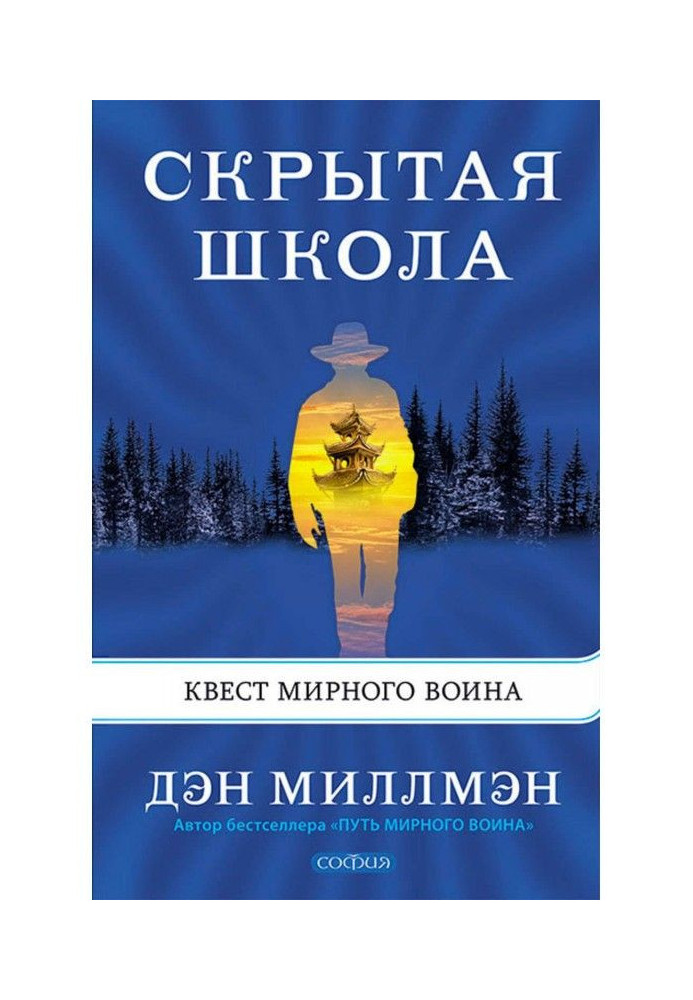 СКРЫТАЯ ШКОЛА

КВЕСТ МИРНОГО ВОИНА

ДЭН МИЛЛМЭН

Автор бестселлера «ПУТЬ МИРНОГО ВОИНА»

софия